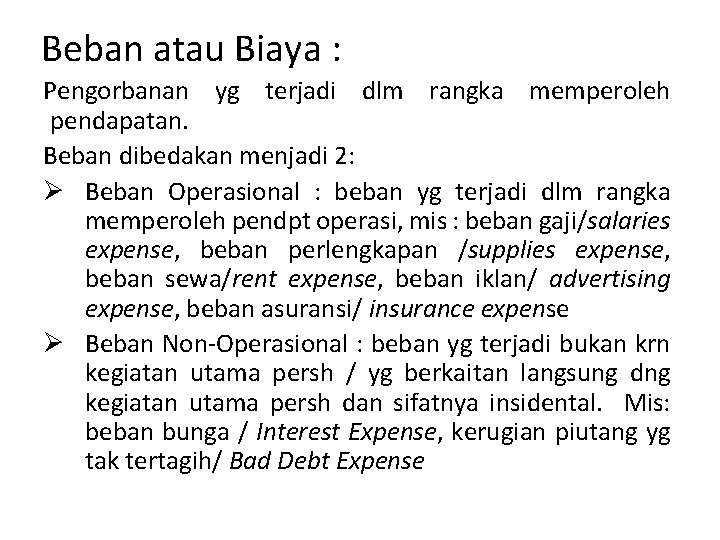 Beban atau Biaya :

Pengorbanan yg terjadi dlm rangka memperoleh pendapatan.

Beban dibedakan menjadi 2:

➢ Beban Operasional : beban yg terjadi dlm rangka memperoleh pendpt operasi, mis : beban gaji/salaries expense, beban perlengkapan /supplies expense, beban sewa/rent expense, beban iklan/ advertising expense, beban asuransi/ insurance expense

➢ Beban Non-Operasional : beban yg terjadi bukan krn kegiatan utama persh / yg berkaitan langsung dng kegiatan utama persh dan sifatnya insidental. Mis: beban bunga / Interest Expense, kerugian piutang yg tak tertagih/ Bad Debt Expense